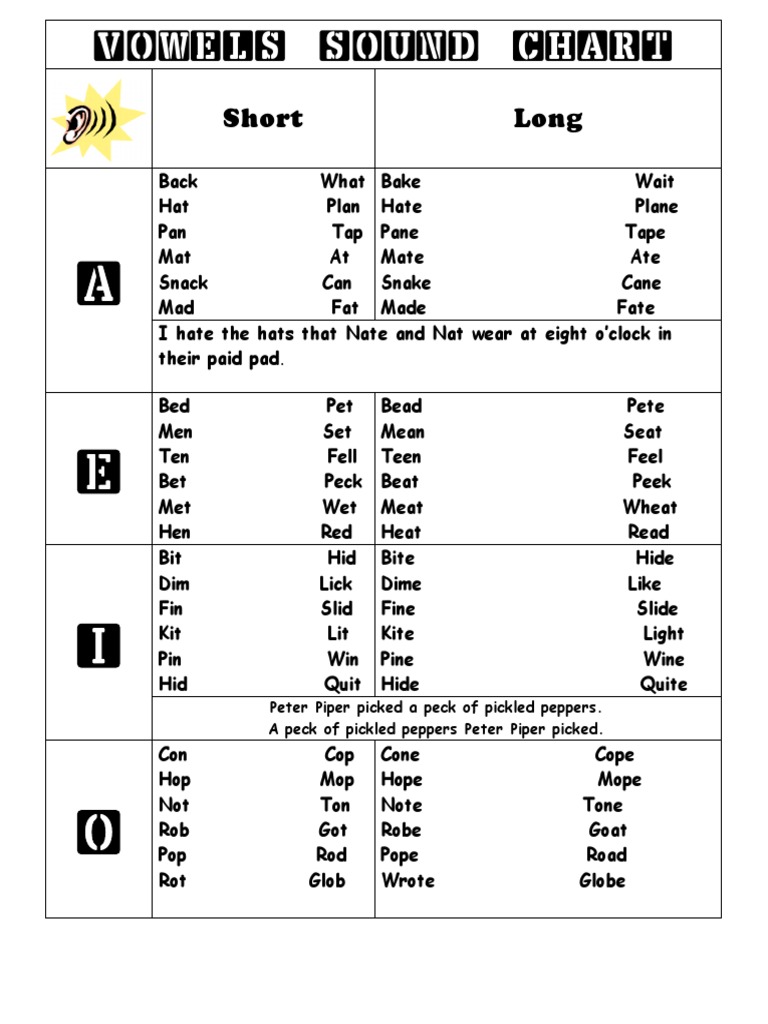 VOWELS SOUND CHART

| | Short | Long |
|---|---|---|
| A | Back What<br>Hat Plan<br>Pan Tap<br>Mat At<br>Snack Can<br>Mad Fat | Bake Wait<br>Hate Plane<br>Pane Tape<br>Mate Ate<br>Snake Cane<br>Made Fate |
| | I hate the hats that Nate and Nat wear at eight o'clock in their paid pad. | |
| E | Bed Pet<br>Men Set<br>Ten Fell<br>Bet Peck<br>Met Wet<br>Hen Red | Bead Pete<br>Mean Seat<br>Teen Feel<br>Beat Peek<br>Meat Wheat<br>Heat Read |
| I | Bit Hid<br>Dim Lick<br>Fin Slid<br>Kit Lit<br>Pin Win<br>Hid Quit | Bite Hide<br>Dime Like<br>Fine Slide<br>Kite Light<br>Pine Wine<br>Hide Quite |
| | Peter Piper picked a peck of pickled peppers.<br>A peck of pickled peppers Peter Piper picked. | |
| O | Con Cop<br>Hop Mop<br>Not Ton<br>Rob Got<br>Pop Rod<br>Rot Glob | Cone Cope<br>Hope Mope<br>Note Tone<br>Robe Goat<br>Pope Road<br>Wrote Globe |